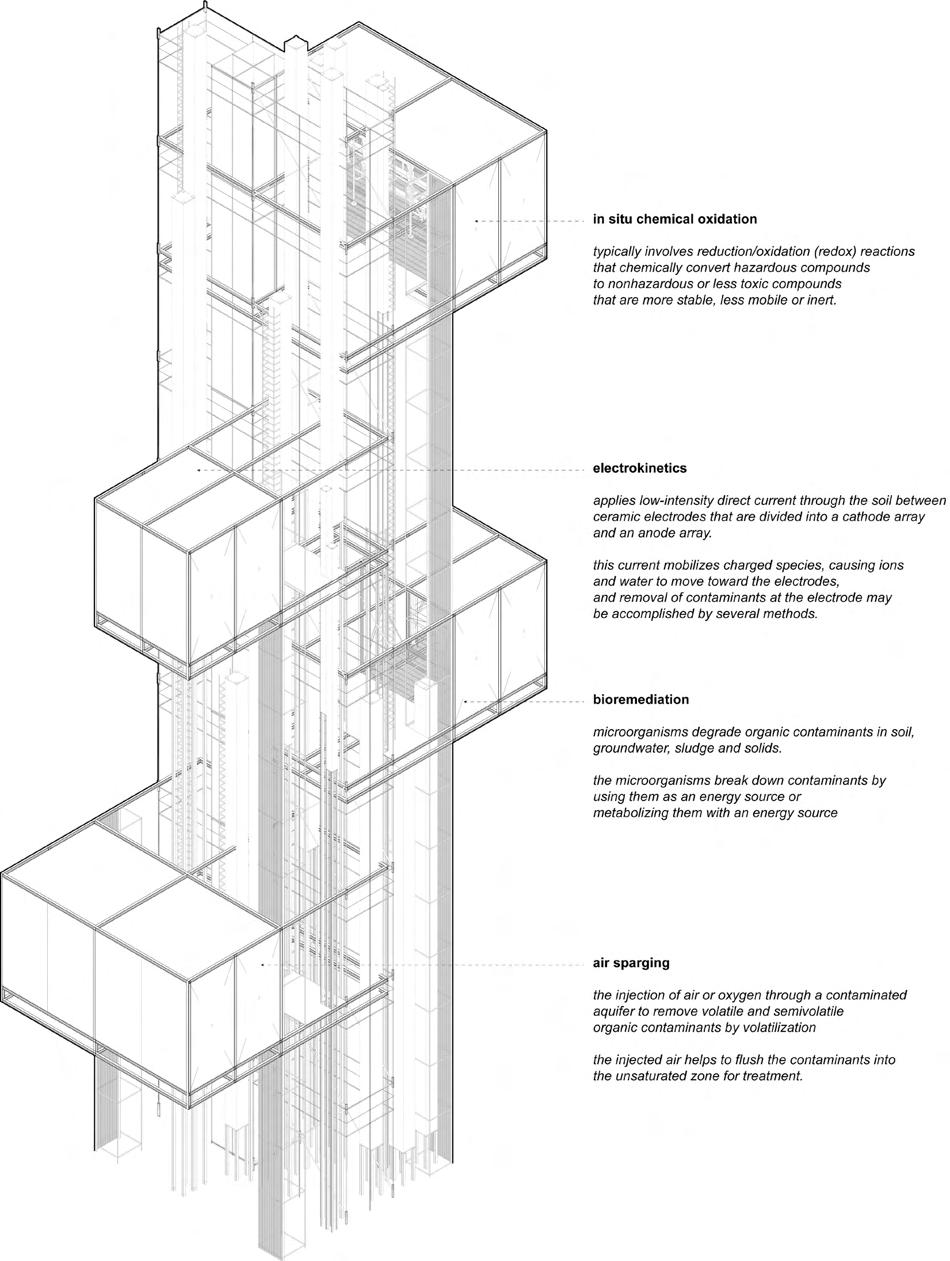 in situ chemical oxidation

typically involves reduction/oxidation (redox) reactions that chemically convert hazardous compounds to nonhazardous or less toxic compounds that are more stable, less mobile or inert.

electrokinetics

applies low-intensity direct current through the soil between ceramic electrodes that are divided into a cathode array and an anode array.

this current mobilizes charged species, causing ions and water to move toward the electrodes, and removal of contaminants at the electrode may be accomplished by several methods.

bioremediation

microorganisms degrade organic contaminants in soil, groundwater, sludge and solids.

the microorganisms break down contaminants by using them as an energy source or metabolizing them with an energy source

air sparging

the injection of air or oxygen through a contaminated aquifer to remove volatile and semivolatile organic contaminants by volatilization

the injected air helps to flush the contaminants into the unsaturated zone for treatment.